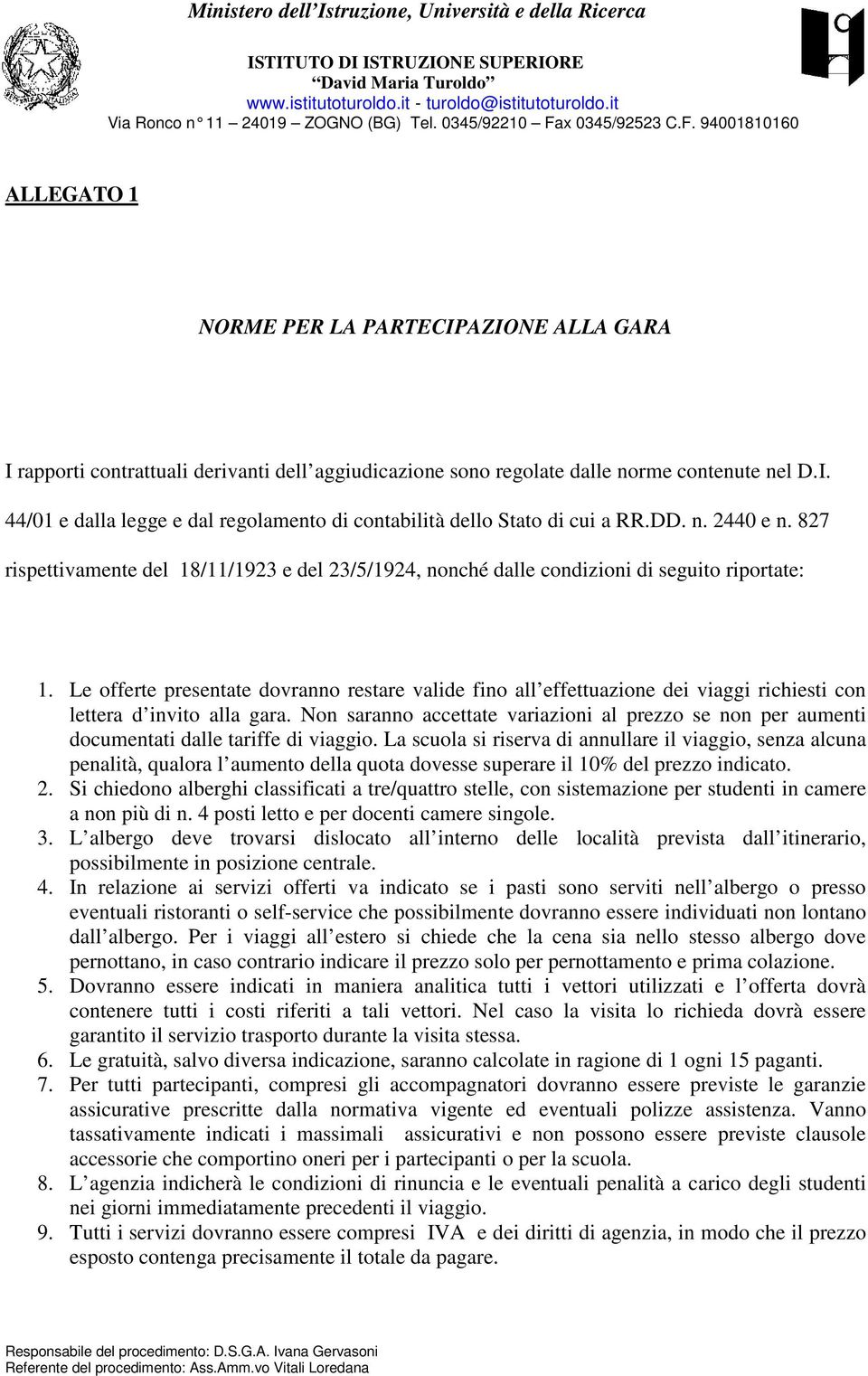 Ministero dell'Istruzione, Università e della Ricerca

ISTITUTO DI ISTRUZIONE SUPERIORE
"David Maria Turoldo"
www.istitutoturoldo.it - turoldo@istitutoturoldo.it
Via Ronco n° 11 – 24019 – ZOGNO (BG) Tel. 0345/92210 – Fax 0345/92523 C.F. 94001810160

ALLEGATO 1

NORME PER LA PARTECIPAZIONE ALLA GARA

I rapporti contrattuali derivanti dell'aggiudicazione sono regolate dalle norme contenute nel D.I. 44/01 e dalla legge e dal regolamento di contabilità dello Stato di cui a RR.DD. n. 2440 e n. 827 rispettivamente del 18/11/1923 e del 23/5/1924, nonché dalle condizioni di seguito riportate:

1. Le offerte presentate dovranno restare valide fino all'effettuazione dei viaggi richiesti con lettera d'invito alla gara. Non saranno accettate variazioni al prezzo se non per aumenti documentati dalle tariffe di viaggio. La scuola si riserva di annullare il viaggio, senza alcuna penalità, qualora l'aumento della quota dovesse superare il 10% del prezzo indicato.
2. Si chiedono alberghi classificati a tre/quattro stelle, con sistemazione per studenti in camere a non più di n. 4 posti letto e per docenti camere singole.
3. L'albergo deve trovarsi dislocato all'interno delle località prevista dall'itinerario, possibilmente in posizione centrale.
4. In relazione ai servizi offerti va indicato se i pasti sono serviti nell'albergo o presso eventuali ristoranti o self-service che possibilmente dovranno essere individuati non lontano dall'albergo. Per i viaggi all'estero si chiede che la cena sia nello stesso albergo dove pernottano, in caso contrario indicare il prezzo solo per pernottamento e prima colazione.
5. Dovranno essere indicati in maniera analitica tutti i vettori utilizzati e l'offerta dovrà contenere tutti i costi riferiti a tali vettori. Nel caso la visita lo richieda dovrà essere garantito il servizio trasporto durante la visita stessa.
6. Le gratuità, salvo diversa indicazione, saranno calcolate in ragione di 1 ogni 15 paganti.
7. Per tutti partecipanti, compresi gli accompagnatori dovranno essere previste le garanzie assicurative prescritte dalla normativa vigente ed eventuali polizze assistenza. Vanno tassativamente indicati i massimali assicurativi e non possono essere previste clausole accessorie che comportino oneri per i partecipanti o per la scuola.
8. L'agenzia indicherà le condizioni di rinuncia e le eventuali penalità a carico degli studenti nei giorni immediatamente precedenti il viaggio.
9. Tutti i servizi dovranno essere compresi IVA e dei diritti di agenzia, in modo che il prezzo esposto contenga precisamente il totale da pagare.

Responsabile del procedimento: D.S.G.A. Ivana Gervasoni
Referente del procedimento: Ass.Amm.vo Vitali Loredana